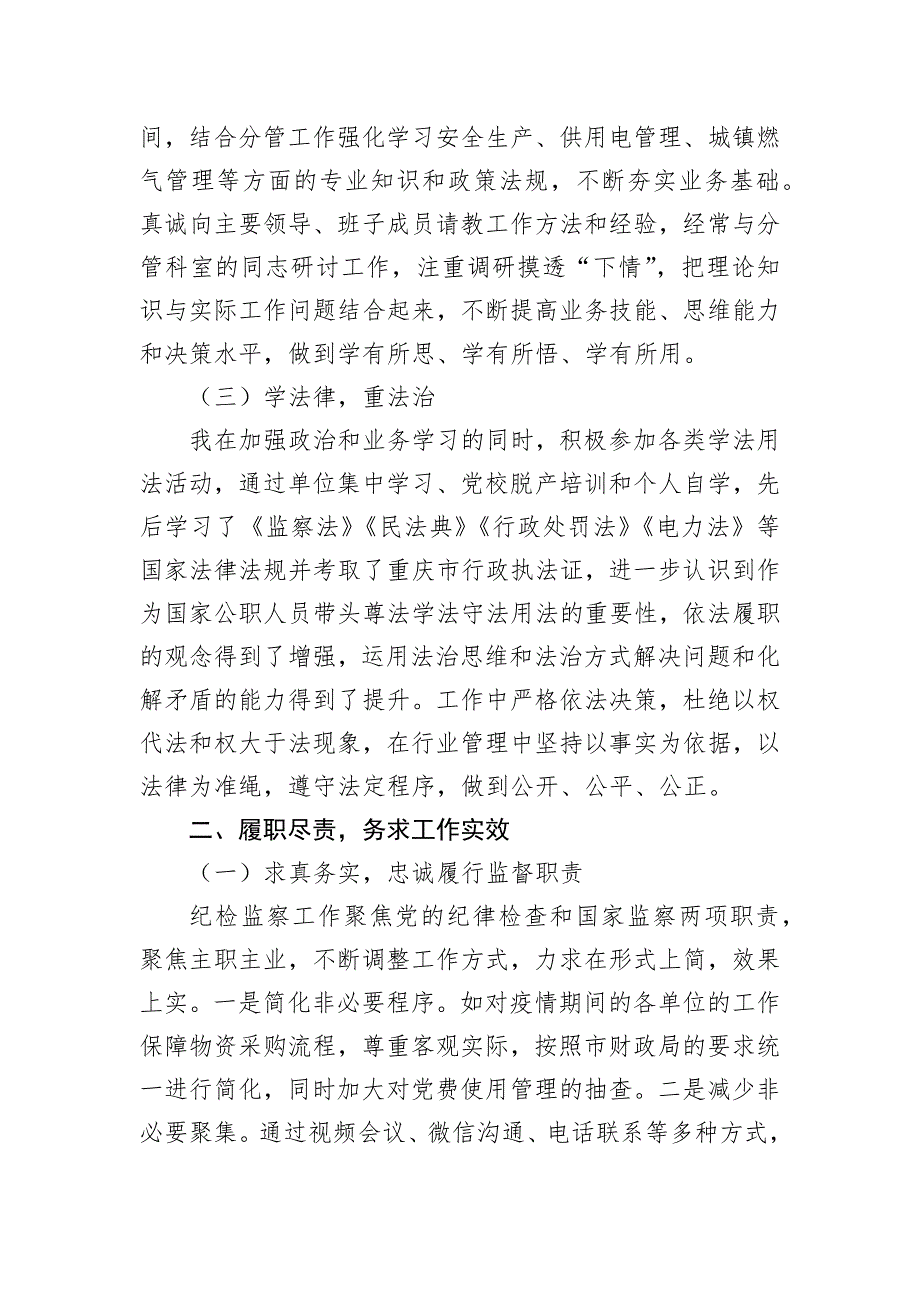 间，结合分管工作强化学习安全生产、供用电管理、城镇燃气管理等方面的专业知识和政策法规，不断夯实业务基础。真诚向主要领导、班子成员请教工作方法和经验，经常与分管科室的同志研讨工作，注重调研摸透“下情”，把理论知识与实际工作问题结合起来，不断提高业务技能、思维能力和决策水平，做到学有所思、学有所悟、学有所用。

（三）学法律，重法治

我在加强政治和业务学习的同时，积极参加各类学法用法活动，通过单位集中学习、党校脱产培训和个人自学，先后学习了《监察法》《民法典》《行政处罚法》《电力法》等国家法律法规并考取了重庆市行政执法证，进一步认识到作为国家公职人员带头尊法学法守法用法的重要性，依法履职的观念得到了增强，运用法治思维和法治方式解决问题和化解矛盾的能力得到了提升。工作中严格依法决策，杜绝以权代法和权大于法现象，在行业管理中坚持以事实为依据，以法律为准绳，遵守法定程序，做到公开、公平、公正。

二、履职尽责，务求工作实效

（一）求真务实，忠诚履行监督职责

纪检监察工作聚焦党的纪律检查和国家监察两项职责，聚焦主职主业，不断调整工作方式，力求在形式上简，效果上实。一是简化非必要程序。如对疫情期间的各单位的工作保障物资采购流程，尊重客观实际，按照市财政局的要求统一进行简化，同时加大对党费使用管理的抽查。二是减少非必要聚集。通过视频会议、微信沟通、电话联系等多种方式，